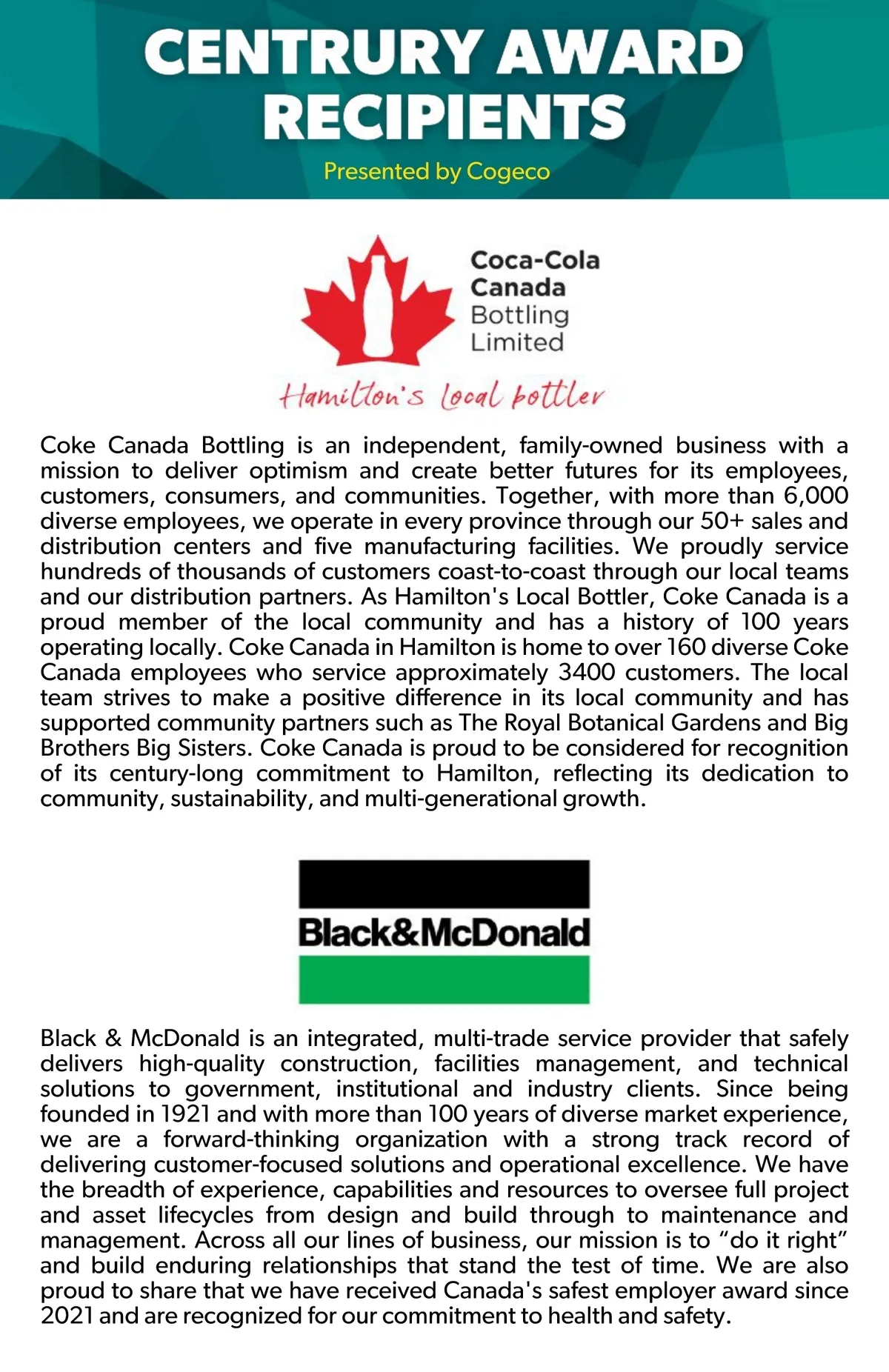 CENTRURY AWARD RECIPIENTS

Presented by Cogeco

Coca-Cola Canada Bottling Limited

Hamilton's local bottler

Coke Canada Bottling is an independent, family-owned business with a mission to deliver optimism and create better futures for its employees, customers, consumers, and communities. Together, with more than 6,000 diverse employees, we operate in every province through our 50+ sales and distribution centers and five manufacturing facilities. We proudly service hundreds of thousands of customers coast-to-coast through our local teams and our distribution partners. As Hamilton's Local Bottler, Coke Canada is a proud member of the local community and has a history of 100 years operating locally. Coke Canada in Hamilton is home to over 160 diverse Coke Canada employees who service approximately 3400 customers. The local team strives to make a positive difference in its local community and has supported community partners such as The Royal Botanical Gardens and Big Brothers Big Sisters. Coke Canada is proud to be considered for recognition of its century-long commitment to Hamilton, reflecting its dedication to community, sustainability, and multi-generational growth.

Black&McDonald

Black & McDonald is an integrated, multi-trade service provider that safely delivers high-quality construction, facilities management, and technical solutions to government, institutional and industry clients. Since being founded in 1921 and with more than 100 years of diverse market experience, we are a forward-thinking organization with a strong track record of delivering customer-focused solutions and operational excellence. We have the breadth of experience, capabilities and resources to oversee full project and asset lifecycles from design and build through to maintenance and management. Across all our lines of business, our mission is to “do it right” and build enduring relationships that stand the test of time. We are also proud to share that we have received Canada's safest employer award since 2021 and are recognized for our commitment to health and safety.